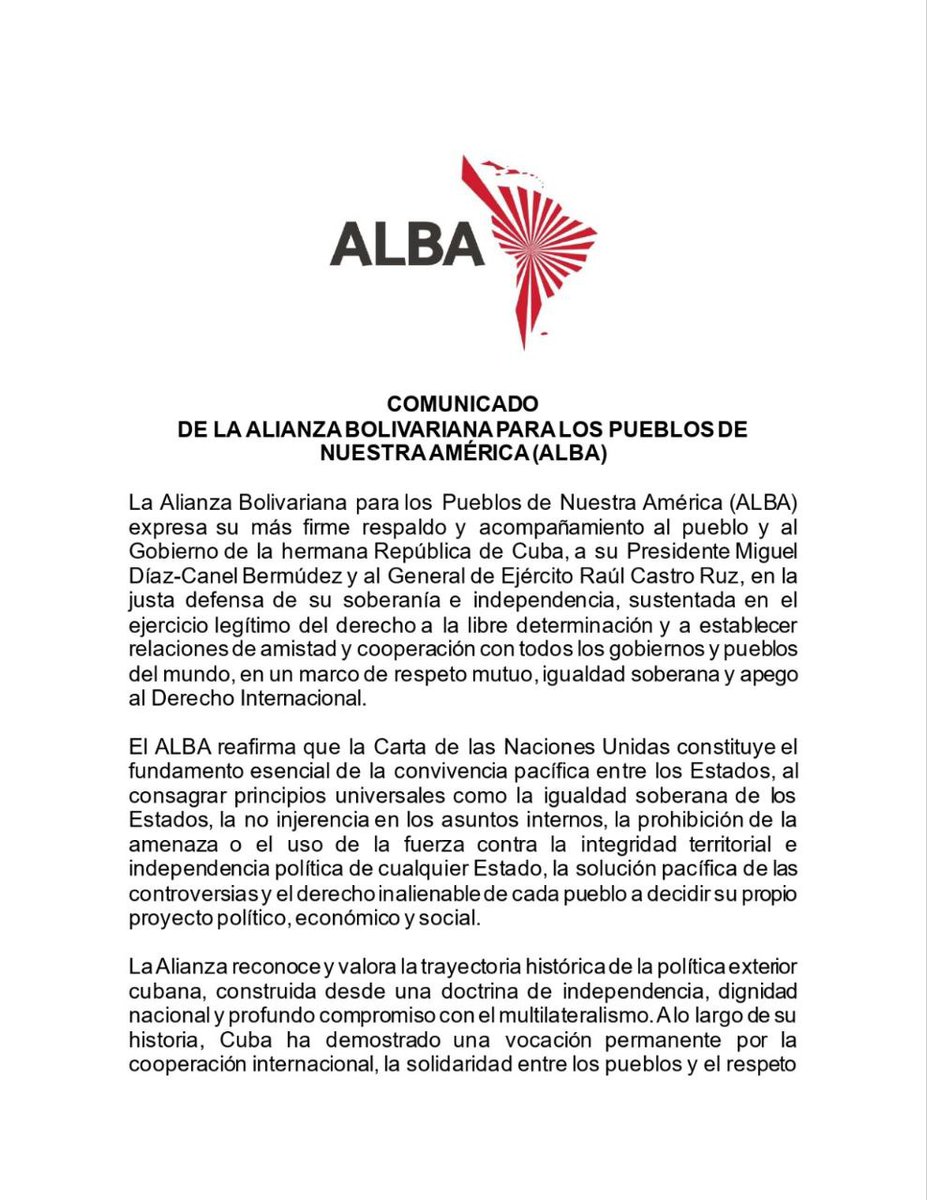 ALBA

COMUNICADO
DE LA ALIANZA BOLIVARIANA PARA LOS PUEBLOS DE NUESTRA AMÉRICA (ALBA)

La Alianza Bolivariana para los Pueblos de Nuestra América (ALBA) expresa su más firme respaldo y acompañamiento al pueblo y al Gobierno de la hermana República de Cuba, a su Presidente Miguel Díaz-Canel Bermúdez y al General de Ejército Raúl Castro Ruz, en la justa defensa de su soberanía e independencia, sustentada en el ejercicio legítimo del derecho a la libre determinación y a establecer relaciones de amistad y cooperación con todos los gobiernos y pueblos del mundo, en un marco de respeto mutuo, igualdad soberana y apego al Derecho Internacional.

El ALBA reafirma que la Carta de las Naciones Unidas constituye el fundamento esencial de la convivencia pacífica entre los Estados, al consagrar principios universales como la igualdad soberana de los Estados, la no injerencia en los asuntos internos, la prohibición de la amenaza o el uso de la fuerza contra la integridad territorial e independencia política de cualquier Estado, la solución pacífica de las controversias y el derecho inalienable de cada pueblo a decidir su propio proyecto político, económico y social.

La Alianza reconoce y valora la trayectoria histórica de la política exterior cubana, construida desde una doctrina de independencia, dignidad nacional y profundo compromiso con el multilateralismo. A lo largo de su historia, Cuba ha demostrado una vocación permanente por la cooperación internacional, la solidaridad entre los pueblos y el respeto